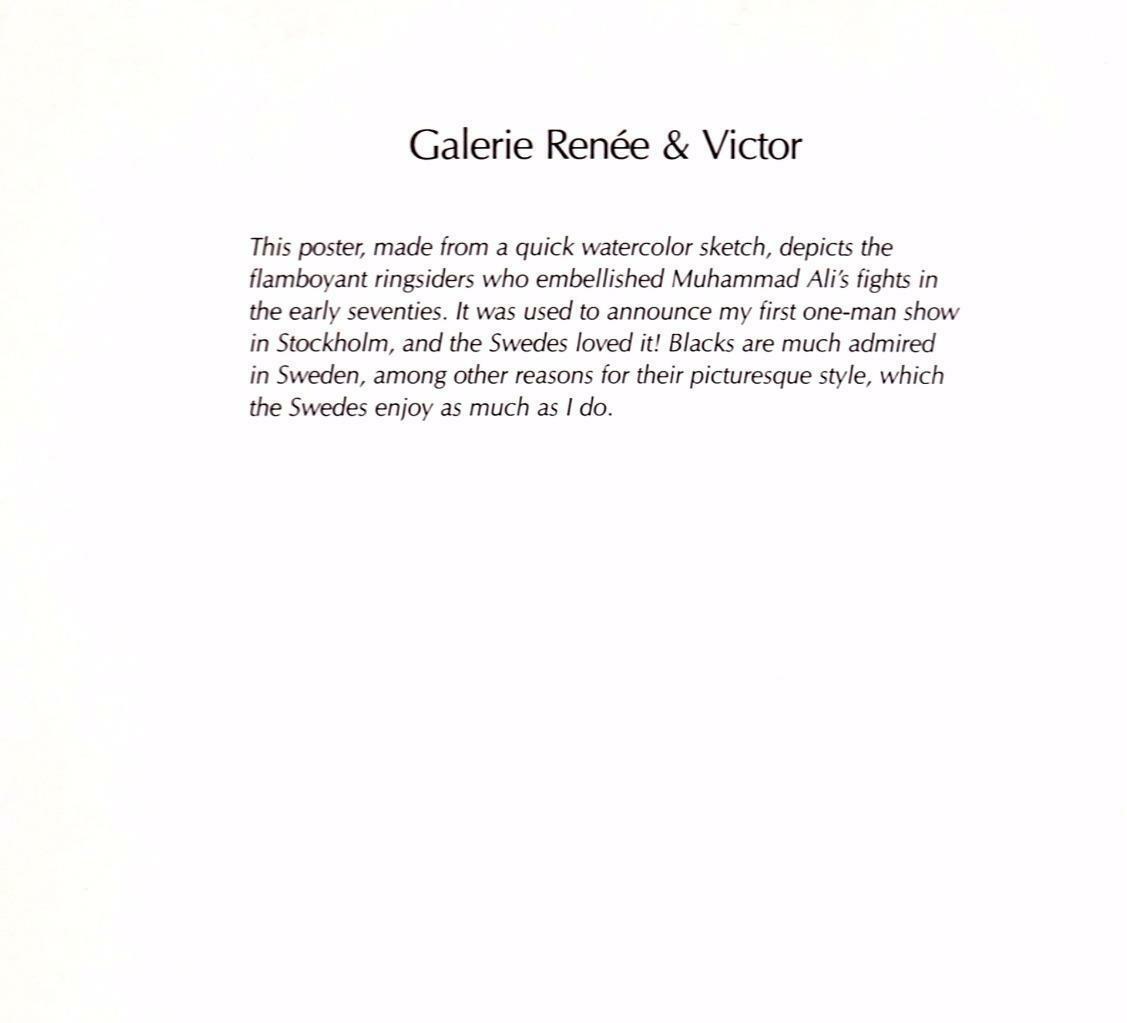 Galerie Renée & Victor

This poster, made from a quick watercolor sketch, depicts the flamboyant ringsiders who embellished Muhammad Ali's fights in the early seventies. It was used to announce my first one-man show in Stockholm, and the Swedes loved it! Blacks are much admired in Sweden, among other reasons for their picturesque style, which the Swedes enjoy as much as I do.